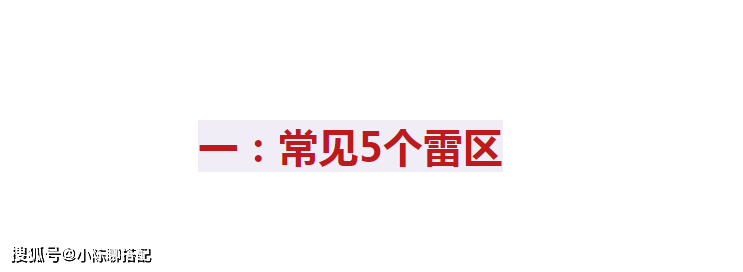 一：常见5个雷区

搜狐号@小陈聊搭配